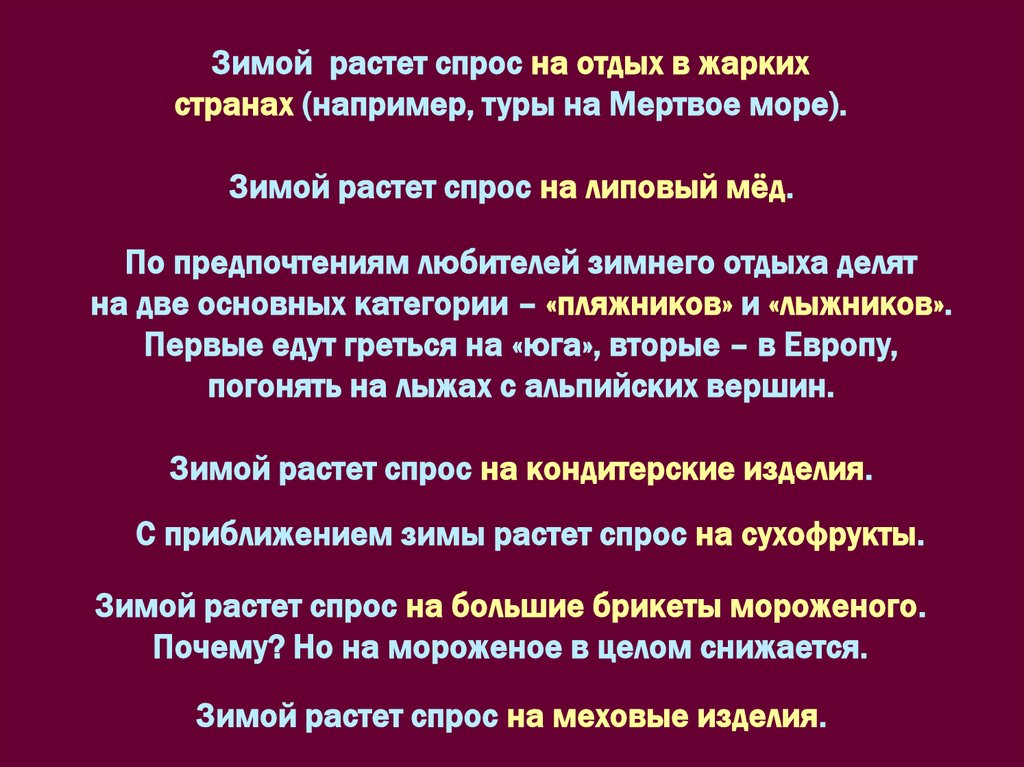 Зимой растет спрос на отдых в жарких странах (например, туры на Мертвое море).

Зимой растет спрос на липовый мёд.

По предпочтениям любителей зимнего отдыха делят на две основных категории – «пляжников» и «лыжников». Первые едут греться на «юга», вторые – в Европу, погонять на лыжах с альпийских вершин.

Зимой растет спрос на кондитерские изделия.

С приближением зимы растет спрос на сухофрукты.

Зимой растет спрос на большие брикеты мороженого. Почему? Но на мороженое в целом снижается.

Зимой растет спрос на меховые изделия.